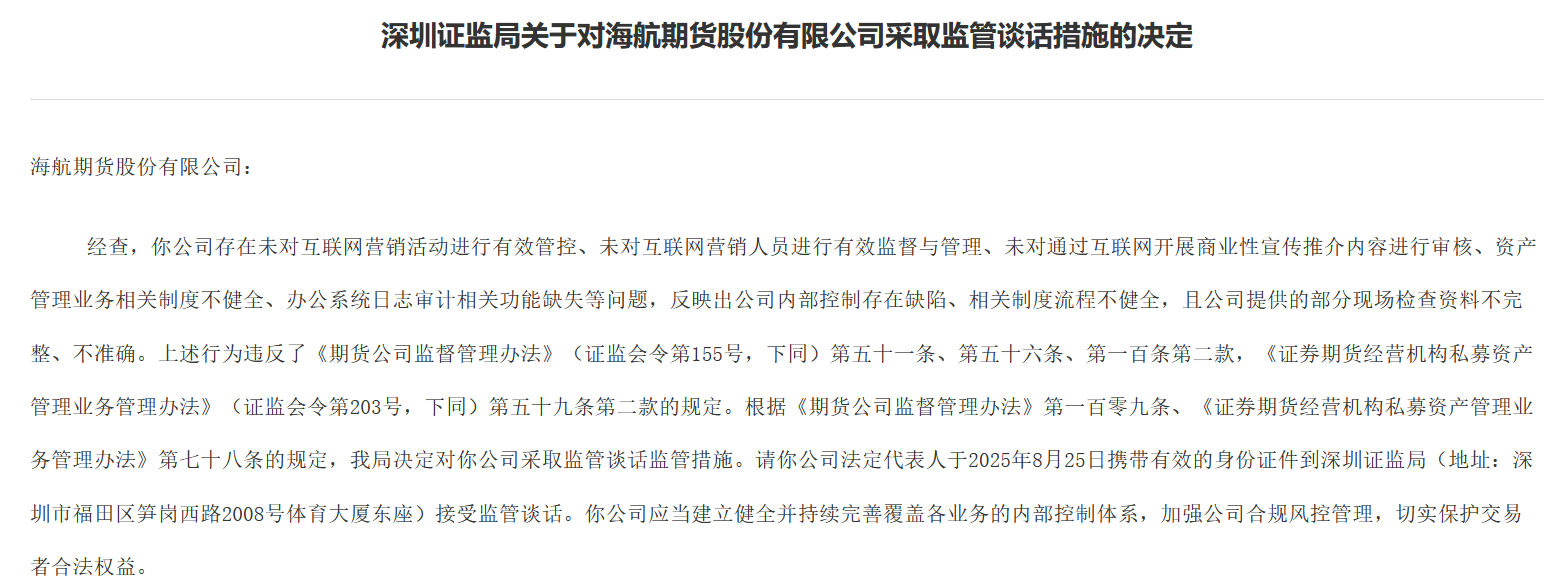 深圳证监局关于对海航期货股份有限公司采取监管谈话措施的决定

海航期货股份有限公司：

经查，你公司存在未对互联网营销活动进行有效管控、未对互联网营销人员进行有效监督与管理、未对通过互联网开展商业性宣传推介内容进行审核、资产管理业务相关制度不健全、办公系统日志审计相关功能缺失等问题，反映出公司内部控制存在缺陷、相关制度流程不健全，且公司提供的部分现场检查资料不完整、不准确。上述行为违反了《期货公司监督管理办法》（证监会令第155号，下同）第五十一条、第五十六条、第一百条第二款，《证券期货经营机构私募资产管理业务管理办法》（证监会令第203号，下同）第五十九条第二款的规定。根据《期货公司监督管理办法》第一百零九条、《证券期货经营机构私募资产管理业务管理办法》第七十八条的规定，我局决定对你公司采取监管谈话监管措施。请你公司法定代表人于2025年8月25日携带有效的身份证件到深圳证监局（地址：深圳市福田区笋岗西路2008号体育大厦东座）接受监管谈话。你公司应当建立健全并持续完善覆盖各业务的内部控制体系，加强公司合规风控管理，切实保护交易者合法权益。